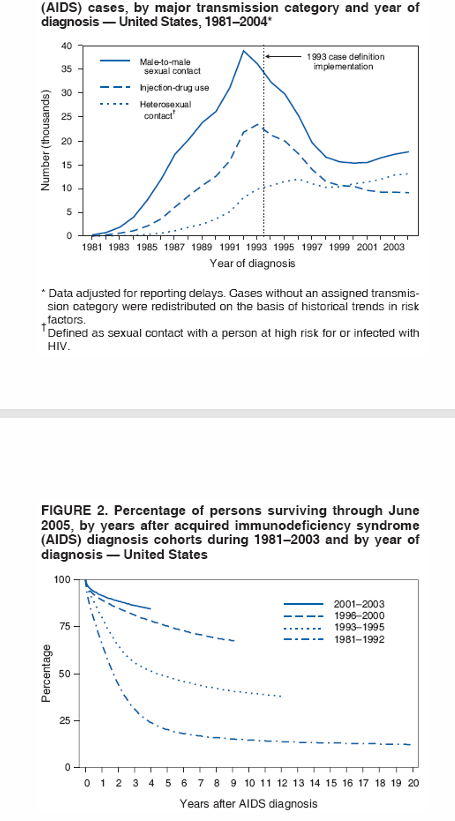 (AIDS) cases, by major transmission category and year of diagnosis — United States, 1981–2004*

40
35
30
25
20
15
10
5
0

Number (thousands)

Male-to-male sexual contact
Injection-drug use
Heterosexual contact†

1993 case definition implementation

1981 1983 1985 1987 1989 1991 1993 1995 1997 1999 2001 2003
Year of diagnosis

* Data adjusted for reporting delays. Cases without an assigned transmission category were redistributed on the basis of historical trends in risk factors.
† Defined as sexual contact with a person at high risk for or infected with HIV.

FIGURE 2. Percentage of persons surviving through June 2005, by years after acquired immunodeficiency syndrome (AIDS) diagnosis cohorts during 1981–2003 and by year of diagnosis — United States

100
75
50
25
0

Percentage

2001–2003
1996–2000
1993–1995
1981–1992

0 1 2 3 4 5 6 7 8 9 10 11 12 13 14 15 16 17 18 19 20
Years after AIDS diagnosis